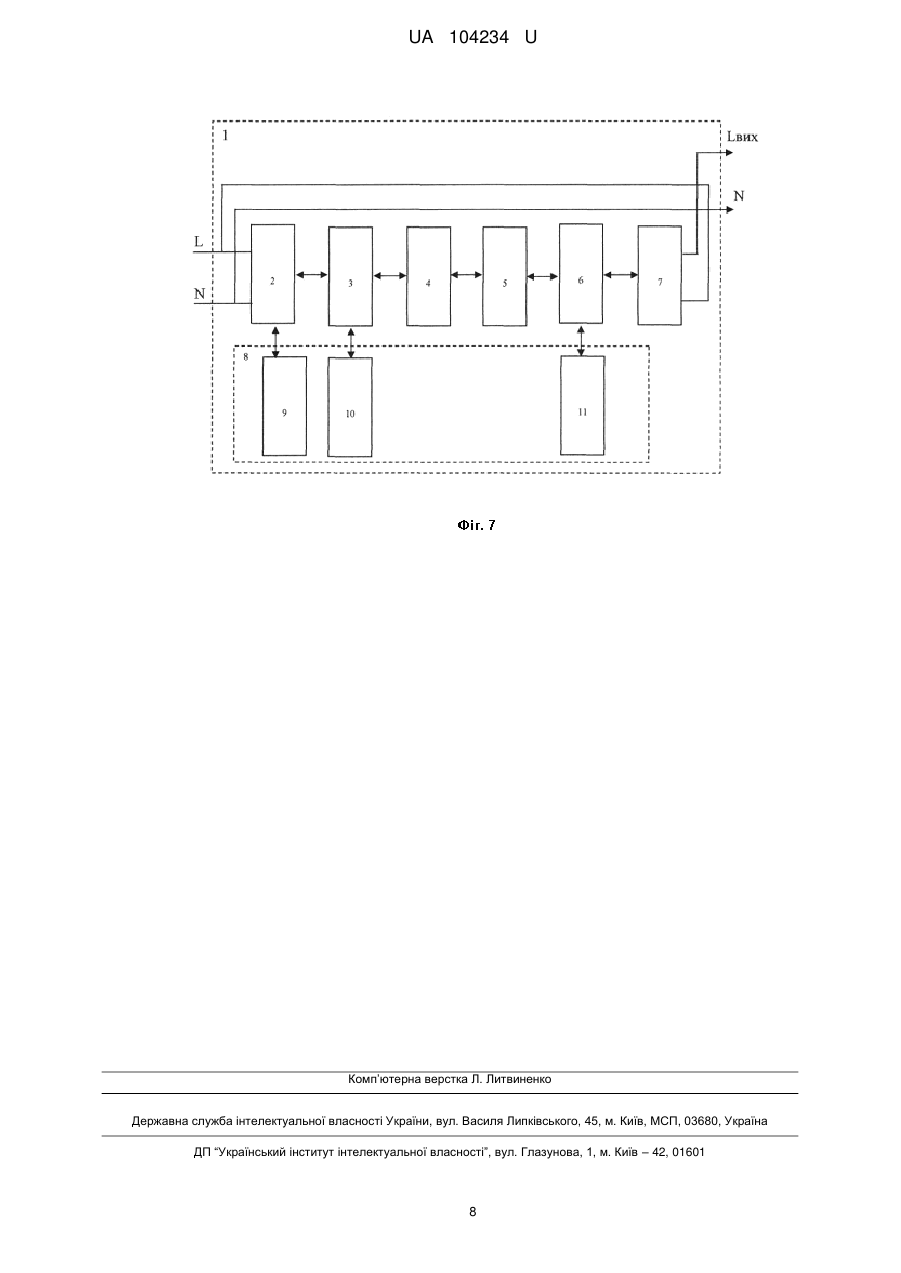 UA 104234 U

1

Lвих

N

L

N

2

3

4

5

6

7

8

9

10

11

Фіг. 7

Комп'ютерна верстка Л. Литвиненко

Державна служба інтелектуальної власності України, вул. Василя Липківського, 45, м. Київ, МСП, 03680, Україна

ДП "Український інститут інтелектуальної власності", вул. Глазунова, 1, м. Київ – 42, 01601

8